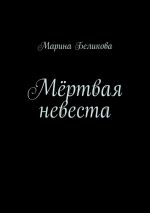 Марина Беликова

Мёртвая невеста